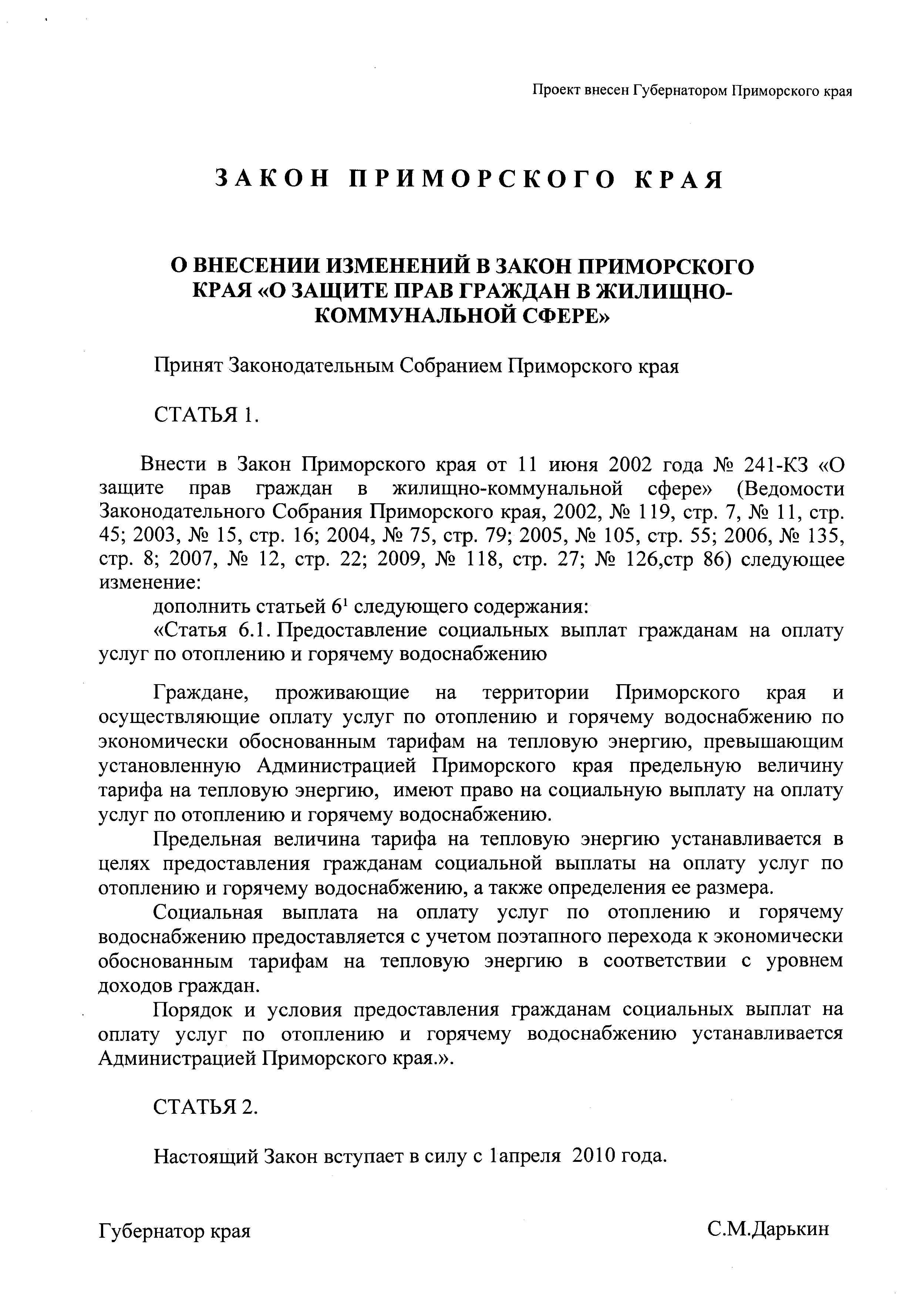 Проект внесен Губернатором Приморского края

ЗАКОН ПРИМОРСКОГО КРАЯ

О ВНЕСЕНИИ ИЗМЕНЕНИЙ В ЗАКОН ПРИМОРСКОГО КРАЯ «О ЗАЩИТЕ ПРАВ ГРАЖДАН В ЖИЛИЩНО-КОММУНАЛЬНОЙ СФЕРЕ»

Принят Законодательным Собранием Приморского края

СТАТЬЯ 1.

Внести в Закон Приморского края от 11 июня 2002 года № 241-КЗ «О защите прав граждан в жилищно-коммунальной сфере» (Ведомости Законодательного Собрания Приморского края, 2002, № 119, стр. 7, № 11, стр. 45; 2003, № 15, стр. 16; 2004, № 75, стр. 79; 2005, № 105, стр. 55; 2006, № 135, стр. 8; 2007, № 12, стр. 22; 2009, № 118, стр. 27; № 126,стр 86) следующее изменение:

дополнить статьей $6^1$ следующего содержания:

«Статья 6.1. Предоставление социальных выплат гражданам на оплату услуг по отоплению и горячему водоснабжению

Граждане, проживающие на территории Приморского края и осуществляющие оплату услуг по отоплению и горячему водоснабжению по экономически обоснованным тарифам на тепловую энергию, превышающим установленную Администрацией Приморского края предельную величину тарифа на тепловую энергию, имеют право на социальную выплату на оплату услуг по отоплению и горячему водоснабжению.

Предельная величина тарифа на тепловую энергию устанавливается в целях предоставления гражданам социальной выплаты на оплату услуг по отоплению и горячему водоснабжению, а также определения ее размера.

Социальная выплата на оплату услуг по отоплению и горячему водоснабжению предоставляется с учетом поэтапного перехода к экономически обоснованным тарифам на тепловую энергию в соответствии с уровнем доходов граждан.

Порядок и условия предоставления гражданам социальных выплат на оплату услуг по отоплению и горячему водоснабжению устанавливается Администрацией Приморского края.».

СТАТЬЯ 2.

Настоящий Закон вступает в силу с 1апреля 2010 года.

Губернатор края

С.М.Дарькин